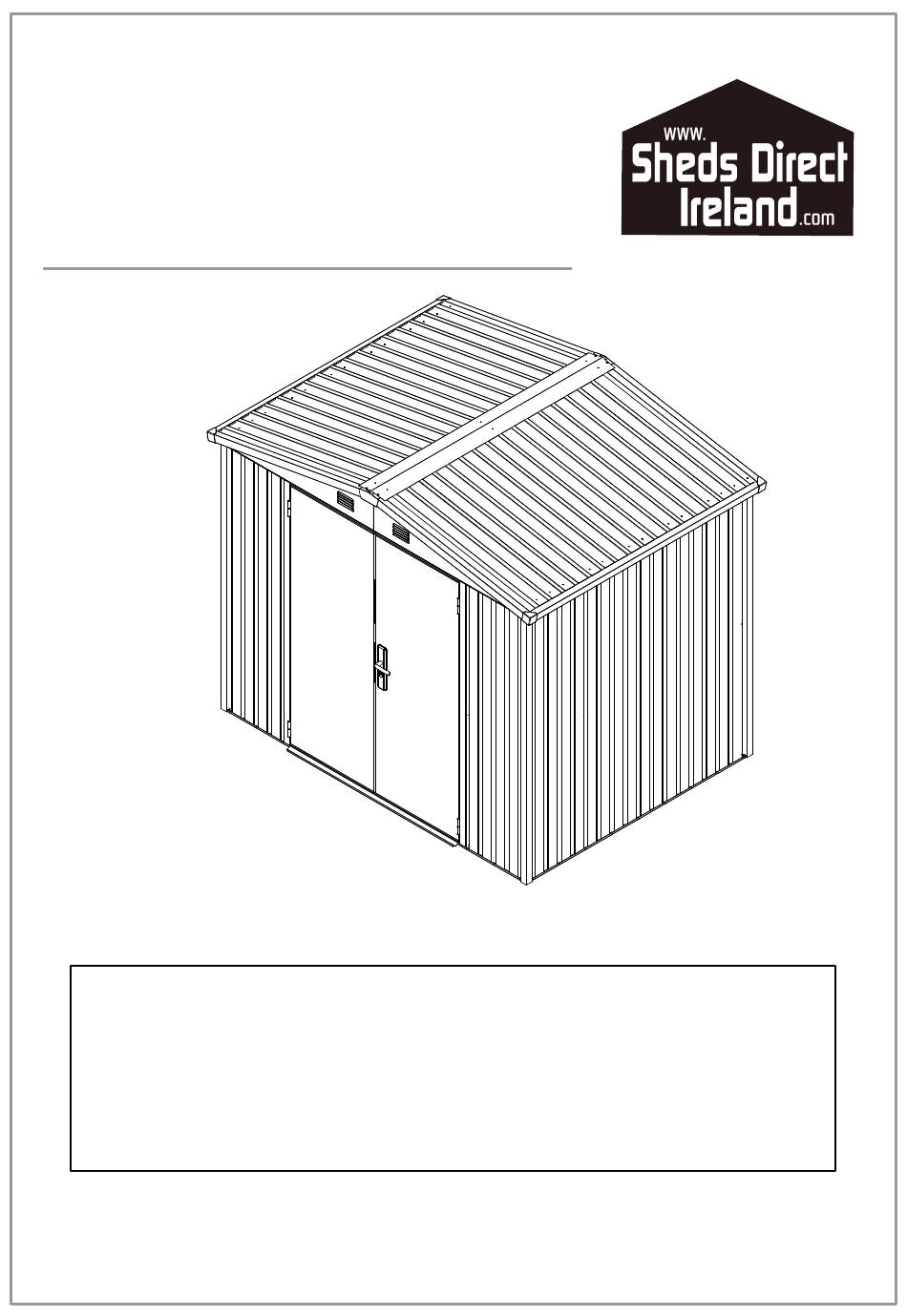 www.
Sheds Direct
Ireland.com